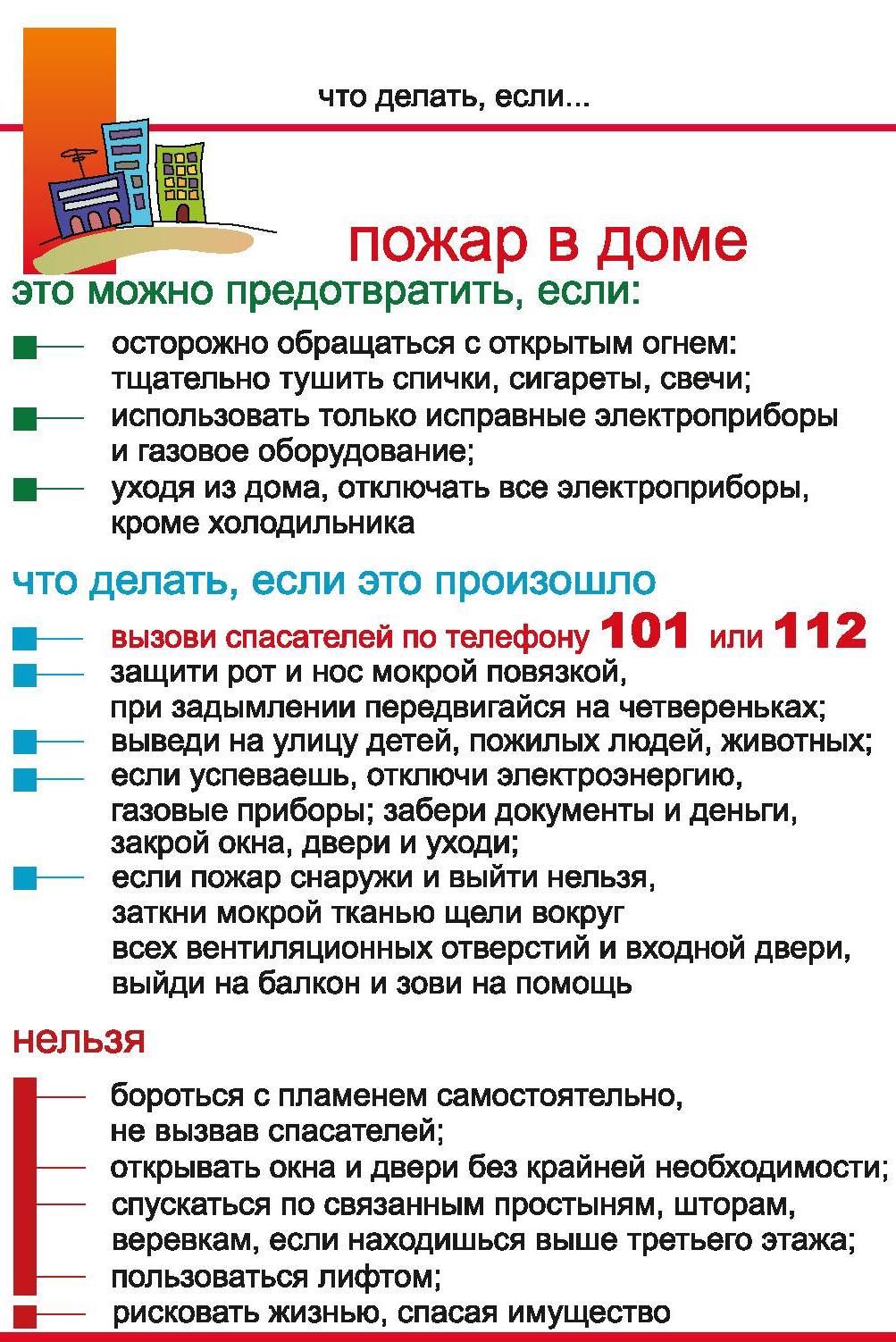 что делать, если...

пожар в доме

это можно предотвратить, если:

осторожно обращаться с открытым огнем: тщательно тушить спички, сигареты, свечи;

использовать только исправные электроприборы и газовое оборудование;

уходя из дома, отключать все электроприборы, кроме холодильника

что делать, если это произошло

вызови спасателей по телефону 101 или 112

защити рот и нос мокрой повязкой, при задымлении передвигайся на четвереньках;

выведи на улицу детей, пожилых людей, животных;

если успеваешь, отключи электроэнергию, газовые приборы; забери документы и деньги, закрой окна, двери и уходи;

если пожар снаружи и выйти нельзя, заткни мокрой тканью щели вокруг всех вентиляционных отверстий и входной двери, выйди на балкон и зови на помощь

нельзя

бороться с пламенем самостоятельно, не вызвав спасателей;

открывать окна и двери без крайней необходимости;

спускаться по связанным простыням, шторам, веревкам, если находишься выше третьего этажа;

пользоваться лифтом;

рисковать жизнью, спасая имущество